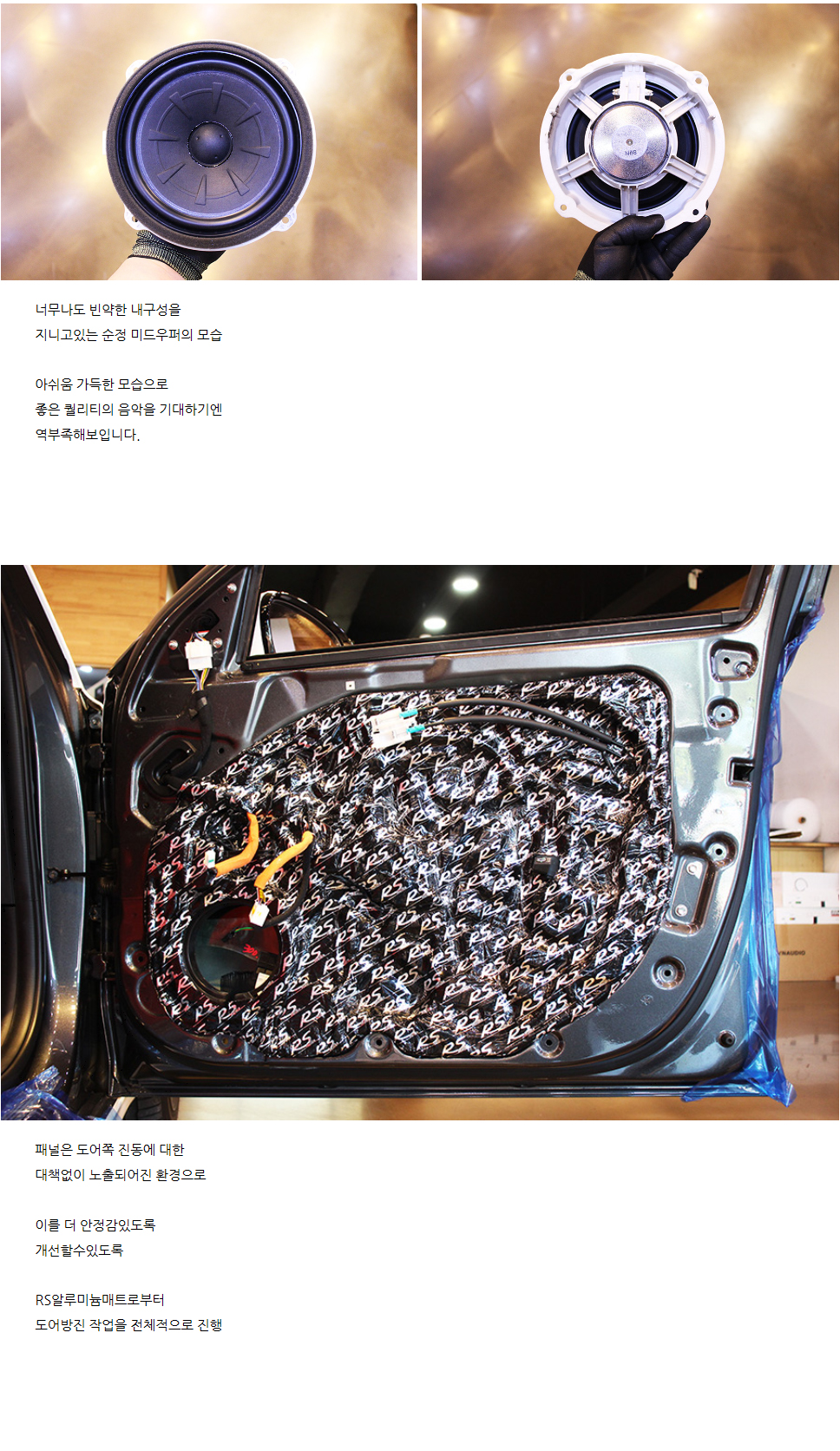 너무나도 빈약한 내구성을
지니고있는 순정 미드우퍼의 모습

아쉬움 가득한 모습으로
좋은 퀄리티의 음악을 기대하기엔
역부족해보입니다.

패널은 도어쪽 진동에 대한
대책없이 노출되어진 환경으로

이를 더 안정감있도록
개선할수있도록

RS알루미늄매트로부터
도어방진 작업을 전체적으로 진행